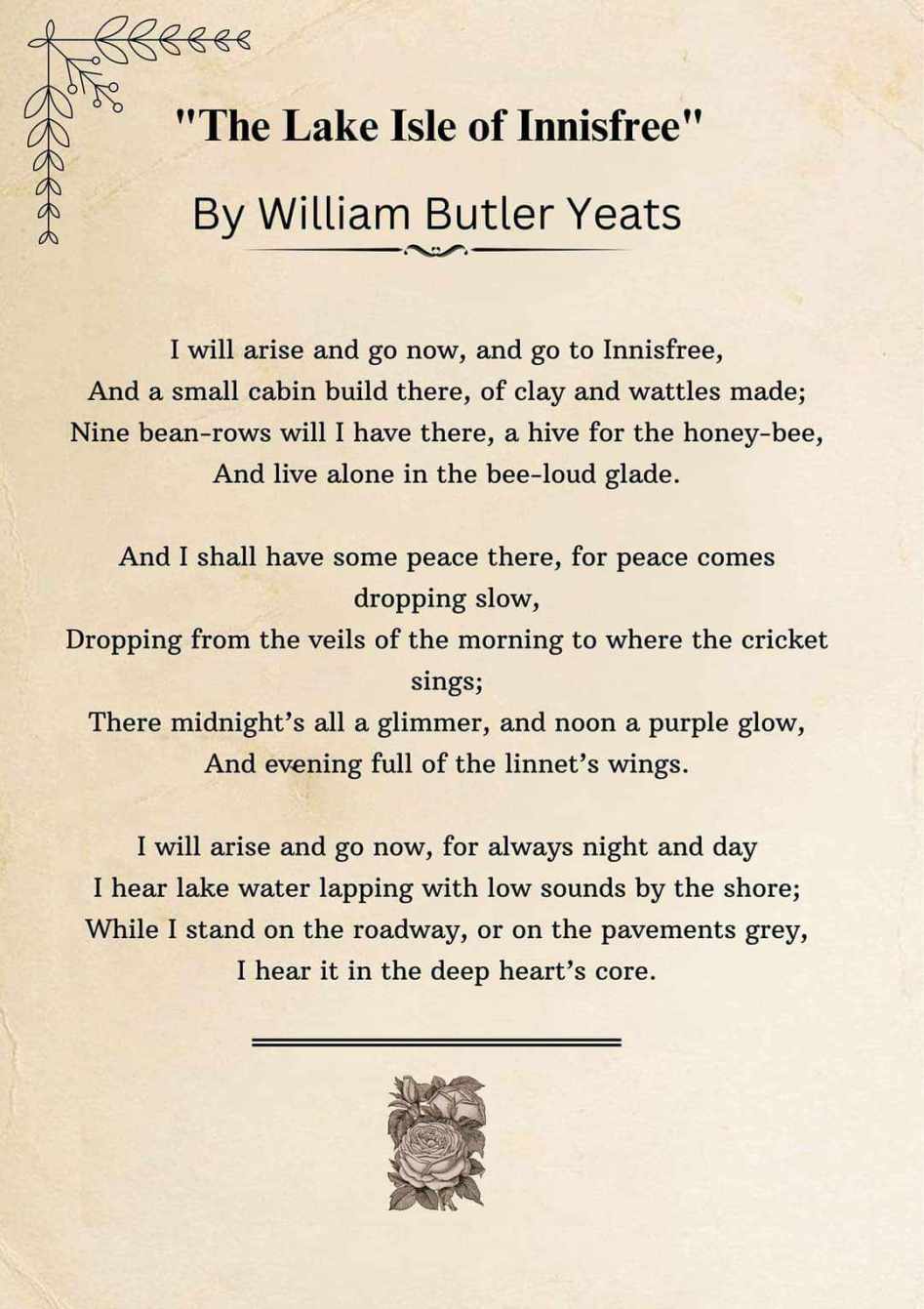 "The Lake Isle of Innisfree"

By William Butler Yeats

I will arise and go now, and go to Innisfree,
And a small cabin build there, of clay and wattles made;
Nine bean-rows will I have there, a hive for the honey-bee,
And live alone in the bee-loud glade.

And I shall have some peace there, for peace comes dropping slow,
Dropping from the veils of the morning to where the cricket sings;
There midnight's all a glimmer, and noon a purple glow,
And evening full of the linnet's wings.

I will arise and go now, for always night and day
I hear lake water lapping with low sounds by the shore;
While I stand on the roadway, or on the pavements grey,
I hear it in the deep heart's core.